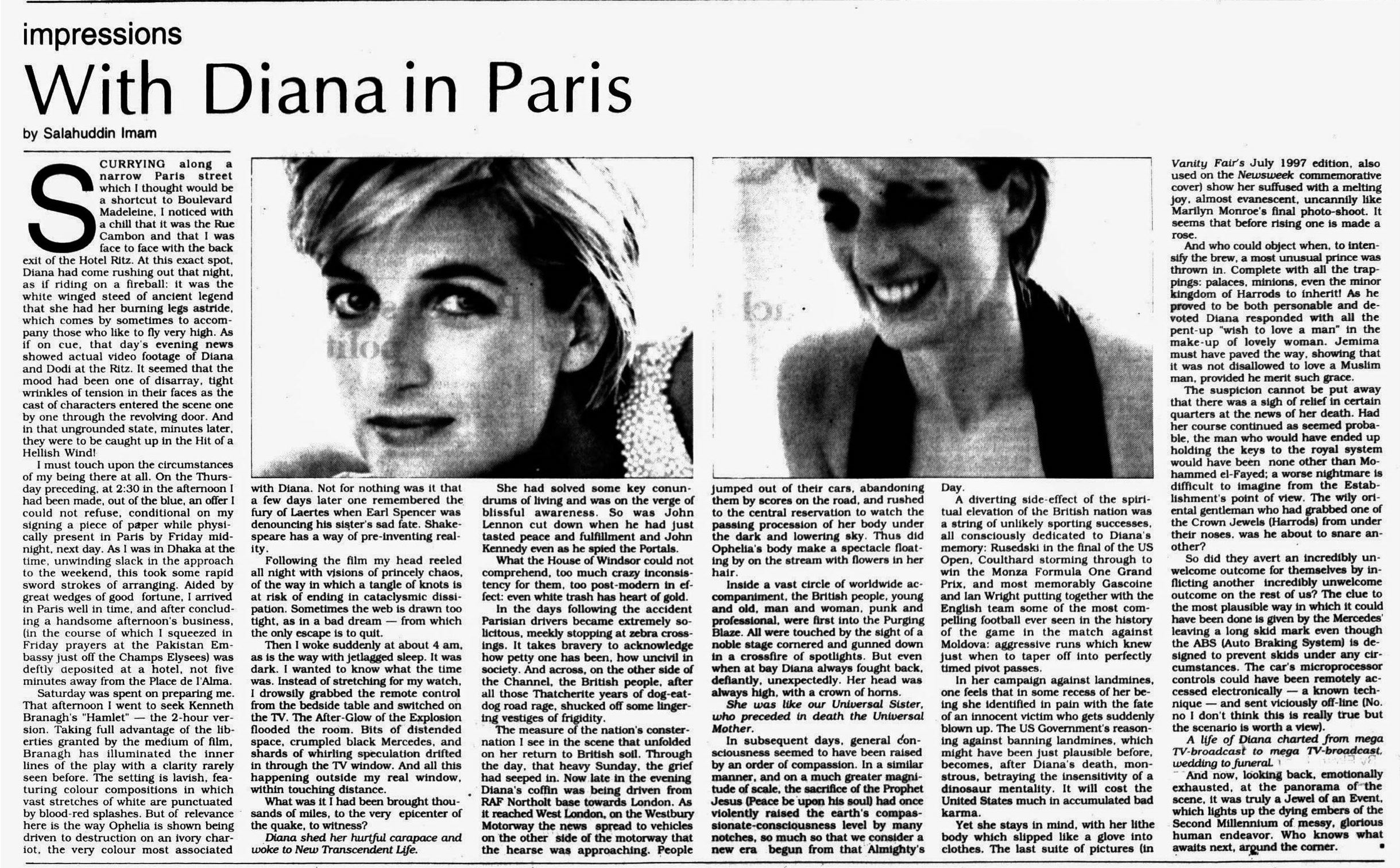 impressions

With Diana in Paris

by Salahuddin Imam

SCURRYING along a narrow Paris street which I thought would be a shortcut to Boulevard Madeleine, I noticed with a chill that it was the Rue Cambon and that I was face to face with the back exit of the Hotel Ritz. At this exact spot, Diana had come rushing out that night, as if riding on a fireball: it was the white winged steed of ancient legend that she had her burning legs astride, which comes by sometimes to accompany those who like to fly very high. As if on cue, that day's evening news showed actual video footage of Diana and Dodi at the Ritz. It seemed that the mood had been one of disarray, tight wrinkles of tension in their faces as the cast of characters entered the scene one by one through the revolving door. And in that ungrounded state, minutes later, they were to be caught up in the Hit of a Hellish Wind!

I must touch upon the circumstances of my being there at all. On the Thursday preceding, at 2:30 in the afternoon I had been made, out of the blue, an offer I could not refuse, conditional on my signing a piece of paper while physically present in Paris by Friday midnight, next day. As I was in Dhaka at the time, unwinding slack in the approach to the weekend, this took some rapid sword strokes of arranging. Aided by great wedges of good fortune, I arrived in Paris well in time, and after concluding a handsome afternoon's business, (in the course of which I squeezed in Friday prayers at the Pakistan Embassy just off the Champs Elysees) was deftly deposited at a hotel, not five minutes away from the Place de l'Alma.

Saturday was spent on preparing me. That afternoon I went to seek Kenneth Branagh's "Hamlet" — the 2-hour version. Taking full advantage of the liberties granted by the medium of film, Branagh has illuminated the inner lines of the play with a clarity rarely seen before. The setting is lavish, featuring colour compositions in which vast stretches of white are punctuated by blood-red splashes. But of relevance here is the way Ophelia is shown being driven to destruction on an ivory chariot, the very colour most associated with Diana. Not for nothing was it that a few days later one remembered the fury of Laertes when Earl Spencer was denouncing his sister's sad fate. Shakespeare has a way of pre-inventing reality.

Following the film my head reeled all night with visions of princely chaos, of the way in which a tangle of knots is at risk of ending in cataclysmic dissipation. Sometimes the web is drawn too tight, as in a bad dream — from which the only escape is to quit.

Then I woke suddenly at about 4 am, as is the way with jetlagged sleep. It was dark. I wanted to know what the time was. Instead of stretching for my watch, I drowsily grabbed the remote control from the bedside table and switched on the TV. The After-Glow of the Explosion flooded the room. Bits of distended space, crumpled black Mercedes, and shards of whirling speculation drifted in through the TV window. And all this happening outside my real window, within touching distance.

What was it I had been brought thousands of miles, to the very epicenter of the quake, to witness?

Diana shed her hurtful carapace and woke to New Transcendent Life.

She had solved some key conundrums of living and was on the verge of blissful awareness. So was John Lennon cut down when he had just tasted peace and fulfillment and John Kennedy even as he spied the Portals.

What the House of Windsor could not comprehend, too much crazy inconsistency for them, too post-modern in effect: even white trash has heart of gold.

In the days following the accident Parisian drivers became extremely solicitous, meekly stopping at zebra crossings. It takes bravery to acknowledge how petty one has been, how uncivil in society. And across, on the other side of the Channel, the British people, after all those Thatcherite years of dog-eat-dog road rage, shucked off some lingering vestiges of frigidity.

The measure of the nation's consternation I see in the scene that unfolded on her return to British soil. Through the day, that heavy Sunday, the grief had seeped in. Now late in the evening Diana's coffin was being driven from RAF Northolt base towards London. As it reached West London, on the Westbury Motorway the news spread to vehicles on the other side of the motorway that the hearse was approaching. People jumped out of their cars, abandoning them by scores on the road, and rushed to the central reservation to watch the passing procession of her body under the dark and lowering sky. Thus did Ophelia's body make a spectacle floating by on the stream with flowers in her hair.

Inside a vast circle of worldwide accompaniment, the British people, young and old, man and woman, punk and professional, were first into the Purging Blaze. All were touched by the sight of a noble stage cornered and gunned down in a crossfire of spotlights. But even when at bay Diana always fought back, defiantly, unexpectedly. Her head was always high, with a crown of horns.

She was like our Universal Sister, who preceded in death the Universal Mother.

In subsequent days, general consciousness seemed to have been raised by an order of compassion. In a similar manner, and on a much greater magnitude of scale, the sacrifice of the Prophet Jesus (Peace be upon his soul) had once violently raised the earth's compassionate-consciousness level by many notches, so much so that we consider a new era begun from that Almighty's Day.

A diverting side-effect of the spiritual elevation of the British nation was a string of unlikely sporting successes, all consciously dedicated to Diana's memory: Rusedski in the final of the US Open, Coulthard storming through to win the Monza Formula One Grand Prix, and most memorably Gascoine and Ian Wright putting together with the English team some of the most compelling football ever seen in the history of the game in the match against Moldova: aggressive runs which knew just when to taper off into perfectly timed pivot passes.

In her campaign against landmines, one feels that in some recess of her being she identified in pain with the fate of an innocent victim who gets suddenly blown up. The US Government's reasoning against banning landmines, which might have been just plausible before, becomes, after Diana's death, monstrous, betraying the insensitivity of a dinosaur mentality. It will cost the United States much in accumulated bad karma.

Yet she stays in mind, with her lithe body which slipped like a glove into clothes. The last suite of pictures (in Vanity Fair's July 1997 edition, also used on the Newsweek commemorative cover) show her suffused with a melting joy, almost evanescent, uncannily like Marilyn Monroe's final photo-shoot. It seems that before rising one is made a rose.

And who could object when, to intensify the brew, a most unusual prince was thrown in. Complete with all the trappings: palaces, minions, even the minor kingdom of Harrods to inherit! As he proved to be both personable and devoted Diana responded with all the pent-up "wish to love a man" in the make-up of lovely woman. Jemima must have paved the way, showing that it was not disallowed to love a Muslim man, provided he merit such grace.

The suspicion cannot be put away that there was a sigh of relief in certain quarters at the news of her death. Had her course continued as seemed probable, the man who would have ended up holding the keys to the royal system would have been none other than Mohammed el-Fayed; a worse nightmare is difficult to imagine from the Establishment's point of view. The wily oriental gentleman who had grabbed one of the Crown Jewels (Harrods) from under their noses, was he about to snare another?

So did they avert an incredibly unwelcome outcome for themselves by inflicting another incredibly unwelcome outcome on the rest of us? The clue to the most plausible way in which it could have been done is given by the Mercedes' leaving a long skid mark even though the ABS (Auto Braking System) is designed to prevent skids under any circumstances. The car's microprocessor controls could have been remotely accessed electronically — a known technique — and sent viciously off-line (No, no I don't think this is really true but the scenario is worth a view).

A life of Diana charted from mega TV-broadcast to mega TV-broadcast, wedding to funeral.

And now, looking back, emotionally exhausted, at the panorama of the scene, it was truly a Jewel of an Event, which lights up the dying embers of the Second Millennium of messy, glorious human endeavor. Who knows what awaits next, around the corner.